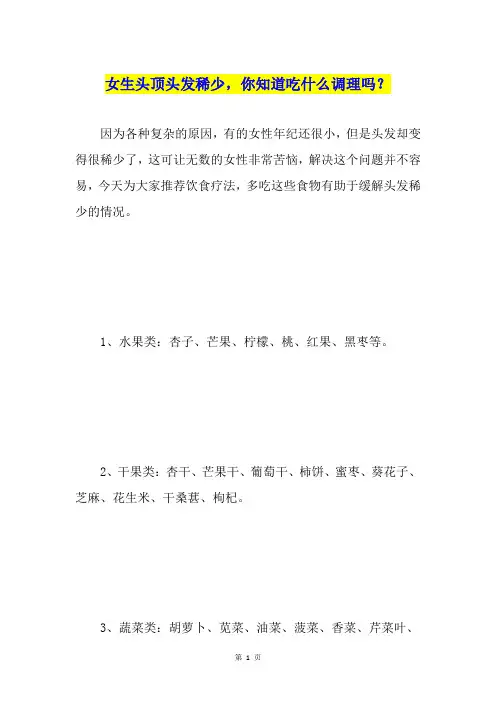 女生头顶头发稀少，你知道吃什么调理吗？

因为各种复杂的原因，有的女性年纪还很小，但是头发却变得很稀少了，这可让无数的女性非常苦恼，解决这个问题并不容易，今天为大家推荐饮食疗法，多吃这些食物有助于缓解头发稀少的情况。

1、水果类：杏子、芒果、柠檬、桃、红果、黑枣等。

2、干果类：杏干、芒果干、葡萄干、柿饼、蜜枣、葵花子、芝麻、花生米、干桑葚、枸杞。

3、蔬菜类：胡萝卜、苋菜、油菜、菠菜、香菜、芹菜叶、

第 1 页